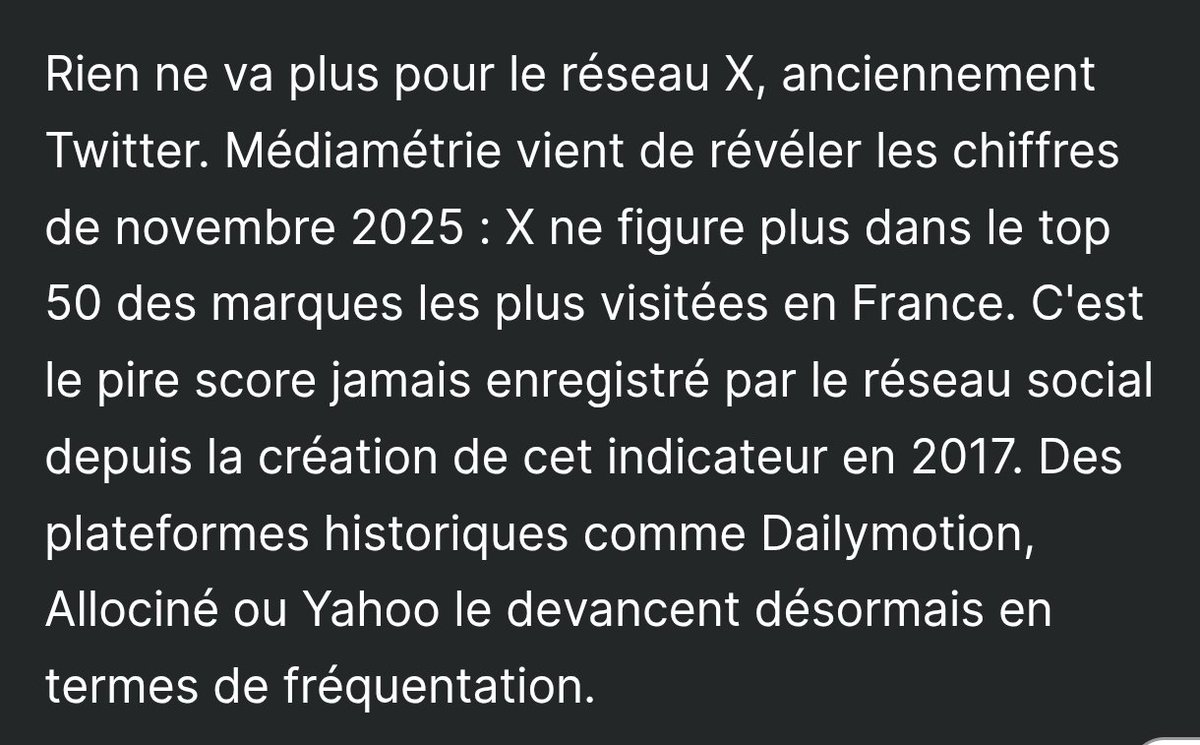 Rien ne va plus pour le réseau X, anciennement Twitter. Médiamétrie vient de révéler les chiffres de novembre 2025 : X ne figure plus dans le top 50 des marques les plus visitées en France. C'est le pire score jamais enregistré par le réseau social depuis la création de cet indicateur en 2017. Des plateformes historiques comme Dailymotion, Allociné ou Yahoo le devancent désormais en termes de fréquentation.